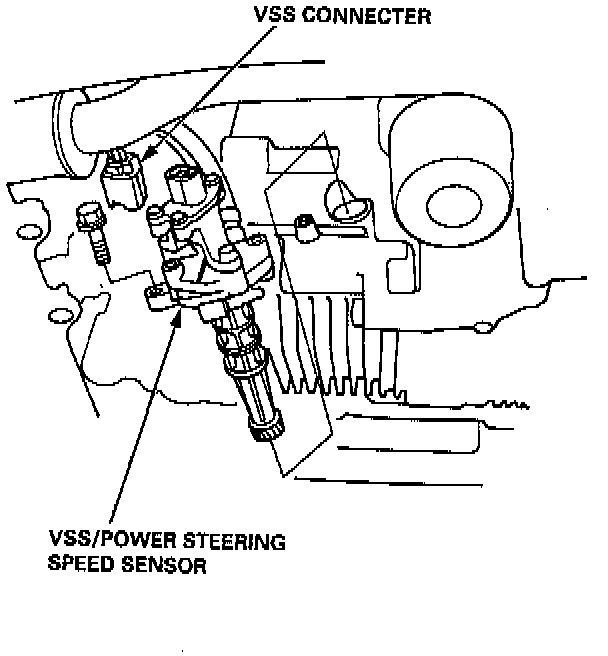 VSS CONNECTER

VSS/POWER STEERING SPEED SENSOR